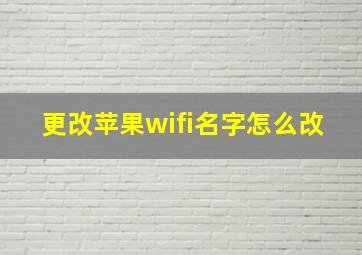 更改苹果wifi名字怎么改